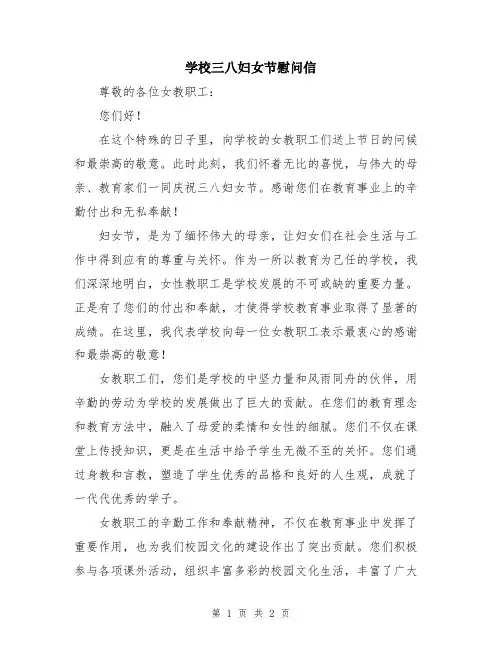 学校三八妇女节慰问信

尊敬的各位女教职工：

您们好！

在这个特殊的日子里，向学校的女教职工们送上节日的问候和最崇高的敬意。此时此刻，我们怀着无比的喜悦，与伟大的母亲、教育家们一同庆祝三八妇女节。感谢您们在教育事业上的辛勤付出和无私奉献！

妇女节，是为了缅怀伟大的母亲，让妇女们在社会生活与工作中得到应有的尊重与关怀。作为一所以教育为己任的学校，我们深深地明白，女性教职工是学校发展的不可或缺的重要力量。正是有了您们的付出和奉献，才使得学校教育事业取得了显著的成绩。在这里，我代表学校向每一位女教职工表示最衷心的感谢和最崇高的敬意！

女教职工们，您们是学校的中坚力量和风雨同舟的伙伴，用辛勤的劳动为学校的发展做出了巨大的贡献。在您们的教育理念和教育方法中，融入了母爱的柔情和女性的细腻。您们不仅在课堂上传授知识，更是在生活中给予学生无微不至的关怀。您们通过身教和言教，塑造了学生优秀的品格和良好的人生观，成就了一代代优秀的学子。

女教职工的辛勤工作和奉献精神，不仅在教育事业中发挥了重要作用，也为我们校园文化的建设作出了突出贡献。您们积极参与各项课外活动，组织丰富多彩的校园文化生活，丰富了广大

第 1 页 共 2 页